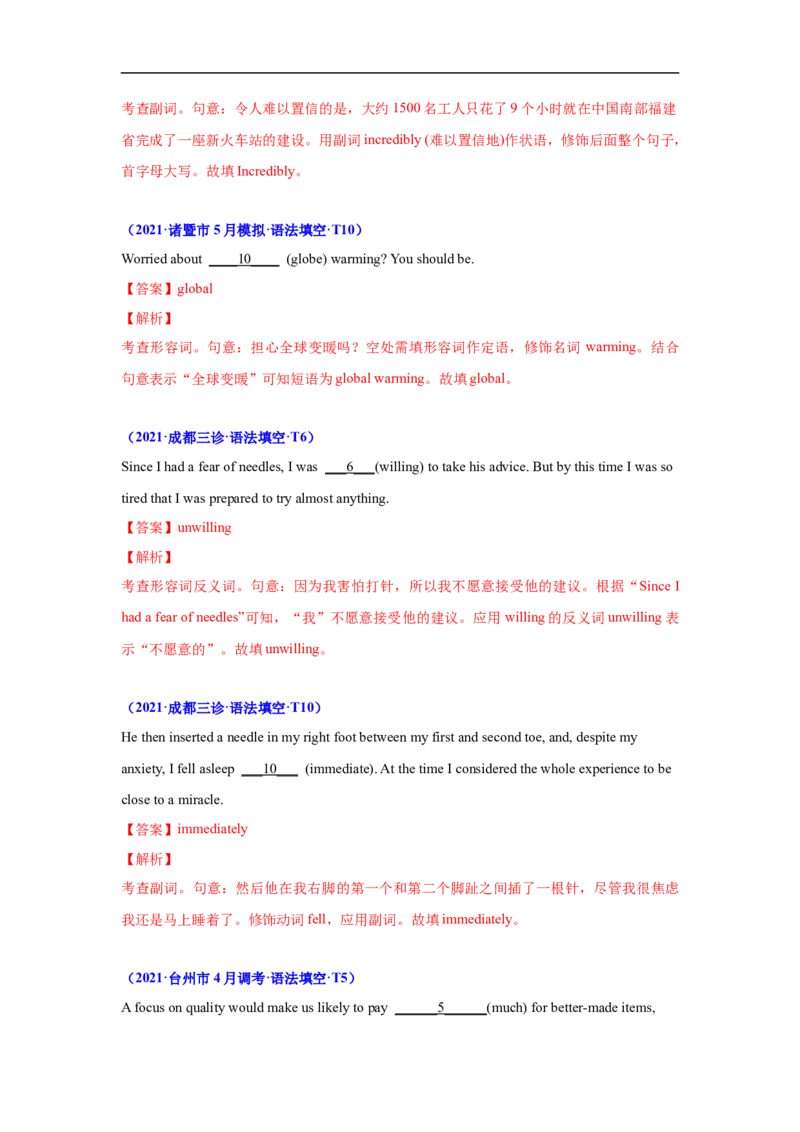 考查副词。句意：令人难以置信的是，大约 1500 名工人只花了 9 个小时就在中国南部福建省完成了一座新火车站的建设。用副词 incredibly (难以置信地)作状语，修饰后面整个句子，首字母大写。故填 Incredibly。

（2021·诸暨市 5 月模拟·语法填空·T10）

Worried about ____10____ (globe) warming? You should be.

【答案】global

【解析】

考查形容词。句意：担心全球变暖吗？空处需填形容词作定语，修饰名词 warming。结合句意表示“全球变暖”可知短语为 global warming。故填 global。

（2021·成都三诊·语法填空·T6）

Since I had a fear of needles, I was ___6___(willing) to take his advice. But by this time I was so tired that I was prepared to try almost anything.

【答案】unwilling

【解析】

考查形容词反义词。句意：因为我害怕打针，所以我不愿意接受他的建议。根据“Since I had a fear of needles”可知，“我”不愿意接受他的建议。应用 willing 的反义词 unwilling 表示“不愿意的”。故填 unwilling。

（2021·成都三诊·语法填空·T10）

He then inserted a needle in my right foot between my first and second toe, and, despite my anxiety, I fell asleep ___10___ (immediate). At the time I considered the whole experience to be close to a miracle.

【答案】immediately

【解析】

考查副词。句意：然后他在我右脚的第一个和第二个脚趾之间插了一根针，尽管我很焦虑我还是马上睡着了。修饰动词 fell，应用副词。故填 immediately。

（2021·台州市 4 月调考·语法填空·T5）

A focus on quality would make us likely to pay ______5______(much) for better-made items,